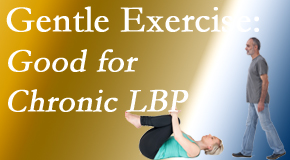 Gentle Exercise:
Good for
Chronic LBP